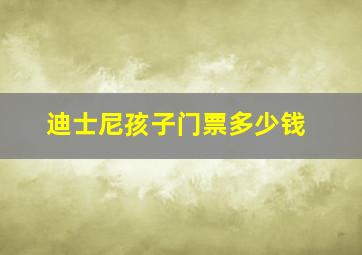 迪士尼孩子门票多少钱